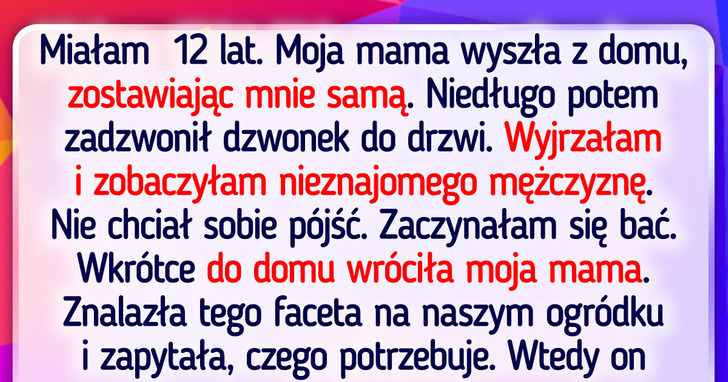 Miałam 12 lat. Moja mama wyszła z domu, zostawiając mnie samą. Niedługo potem zadzwonił dzwonek do drzwi. Wyjrzałam i zobaczyłam nieznajomego mężczyznę. Nie chciał sobie pójść. Zaczynałam się bać. Wkrótce do domu wróciła moja mama. Znalazła tego faceta na naszym ogródku i zapytała, czego potrzebuje. Wtedy on